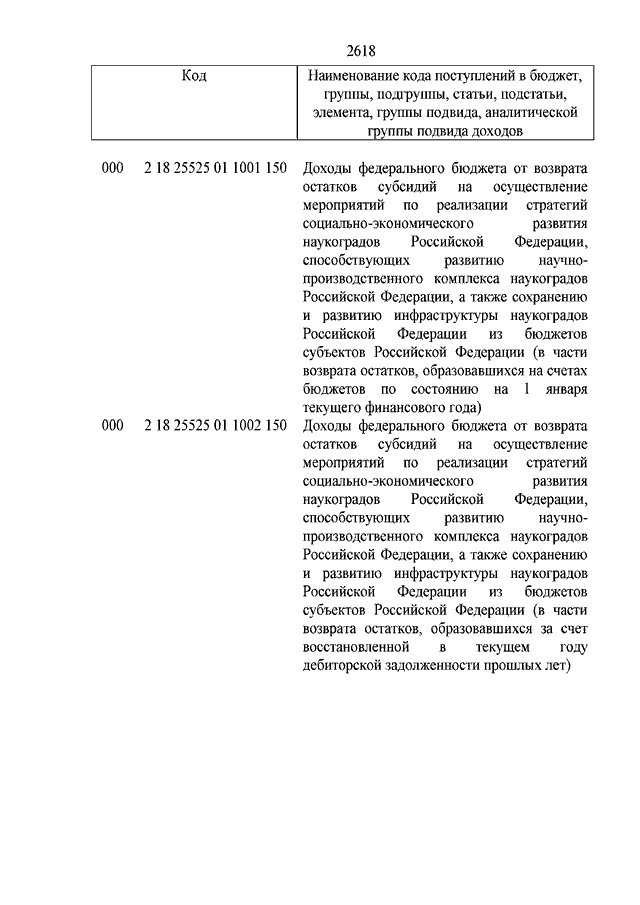 2618

| Код | Наименование кода поступлений в бюджет, группы, подгруппы, статьи, подстатьи, элемента, группы подвида, аналитической группы подвида доходов |
|---|---|
| 000 2 18 25525 01 1001 150 | Доходы федерального бюджета от возврата остатков субсидий на осуществление мероприятий по реализации стратегий социально-экономического развития наукоградов Российской Федерации, способствующих развитию научно-производственного комплекса наукоградов Российской Федерации, а также сохранению и развитию инфраструктуры наукоградов Российской Федерации из бюджетов субъектов Российской Федерации (в части возврата остатков, образовавшихся на счетах бюджетов по состоянию на 1 января текущего финансового года) |
| 000 2 18 25525 01 1002 150 | Доходы федерального бюджета от возврата остатков субсидий на осуществление мероприятий по реализации стратегий социально-экономического развития наукоградов Российской Федерации, способствующих развитию научно-производственного комплекса наукоградов Российской Федерации, а также сохранению и развитию инфраструктуры наукоградов Российской Федерации из бюджетов субъектов Российской Федерации (в части возврата остатков, образовавшихся за счет восстановленной в текущем году дебиторской задолженности прошлых лет) |